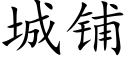 城铺